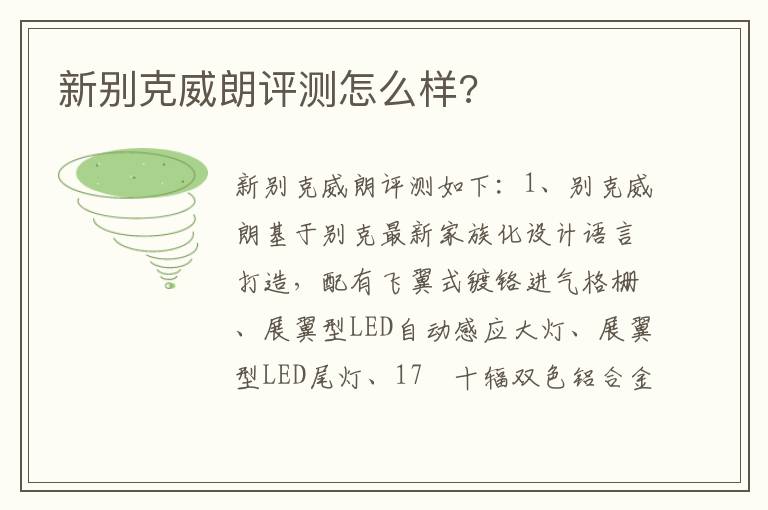 新别克威朗评测怎么样?

新别克威朗评测如下：1、别克威朗基于别克最新家族化设计语言打造，配有飞翼式镀铬进气格栅、展翼型LED自动感应大灯、展翼型LED尾灯、17　十辐双色铝合金